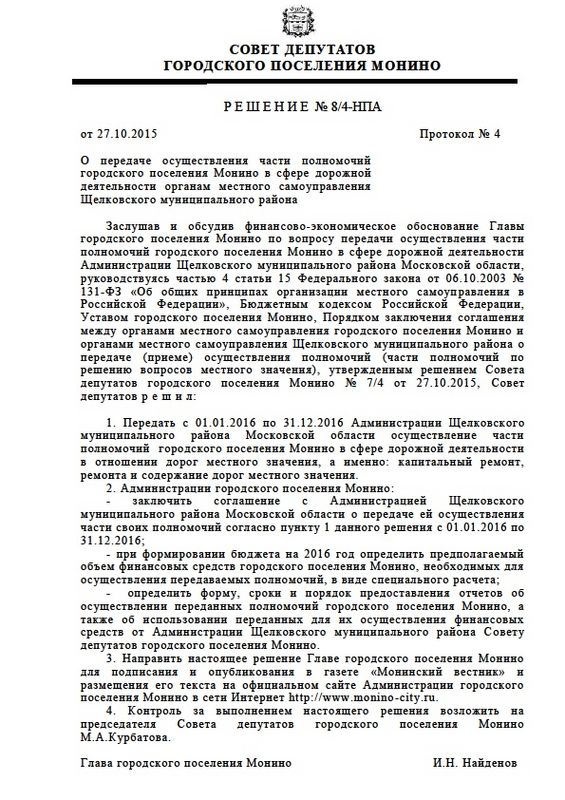 СОВЕТ ДЕПУТАТОВ
ГОРОДСКОГО ПОСЕЛЕНИЯ МОНИНО

РЕШЕНИЕ № 8/4-НПА

от 27.10.2015

Протокол № 4

О передаче осуществления части полномочий городского поселения Монино в сфере дорожной деятельности органам местного самоуправления Щелковского муниципального района

Заслушав и обсудив финансово-экономическое обоснование Главы городского поселения Монино по вопросу передачи осуществления части полномочий городского поселения Монино в сфере дорожной деятельности Администрации Щелковского муниципального района Московской области, руководствуясь частью 4 статьи 15 Федерального закона от 06.10.2003 № 131-ФЗ «Об общих принципах организации местного самоуправления в Российской Федерации», Бюджетным кодексом Российской Федерации, Уставом городского поселения Монино, Порядком заключения соглашения между органами местного самоуправления городского поселения Монино и органами местного самоуправления Щелковского муниципального района о передаче (приеме) осуществления полномочий (части полномочий по решению вопросов местного значения), утвержденным решением Совета депутатов городского поселения Монино № 7/4 от 27.10.2015, Совет депутатов р е ш и л:

1. Передать с 01.01.2016 по 31.12.2016 Администрации Щелковского муниципального района Московской области осуществление части полномочий городского поселения Монино в сфере дорожной деятельности в отношении дорог местного значения, а именно: капитальный ремонт, ремонта и содержание дорог местного значения.

2. Администрации городского поселения Монино:

- заключить соглашение с Администрацией Щелковского муниципального района Московской области о передаче ей осуществления части своих полномочий согласно пункту 1 данного решения с 01.01.2016 по 31.12.2016;

- при формировании бюджета на 2016 год определить предполагаемый объем финансовых средств городского поселения Монино, необходимых для осуществления передаваемых полномочий, в виде специального расчета;

- определить форму, сроки и порядок предоставления отчетов об осуществлении переданных полномочий городского поселения Монино, а также об использовании переданных для их осуществления финансовых средств от Администрации Щелковского муниципального района Совету депутатов городского поселения Монино.

3. Направить настоящее решение Главе городского поселения Монино для подписания и опубликования в газете «Монинский вестник» и размещения его текста на официальном сайте Администрации городского поселения Монино в сети Интернет http://www.monino-city.ru.

4. Контроль за выполнением настоящего решения возложить на председателя Совета депутатов городского поселения Монино М.А.Курбатова.

Глава городского поселения Монино

И.Н. Найденов